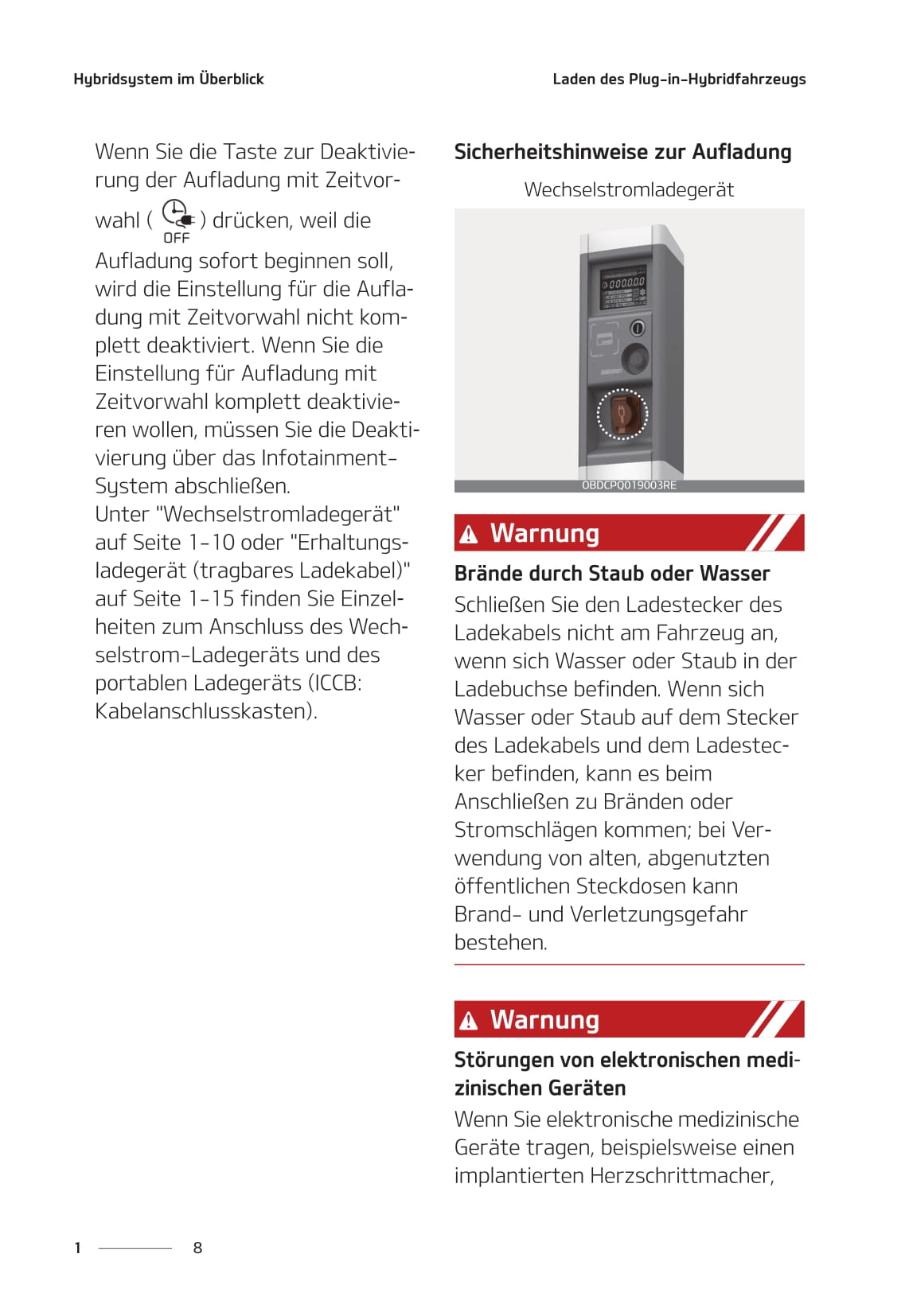 Hybridsystem im Überblick

Laden des Plug-in-Hybridfahrzeugs

Wenn Sie die Taste zur Deaktivierung der Aufladung mit Zeitvorwahl ( OFF ) drücken, weil die Aufladung sofort beginnen soll, wird die Einstellung für die Aufladung mit Zeitvorwahl nicht komplett deaktiviert. Wenn Sie die Einstellung für Aufladung mit Zeitvorwahl komplett deaktivieren wollen, müssen Sie die Deaktivierung über das Infotainment-System abschließen.
Unter "Wechselstromladegerät" auf Seite 1-10 oder "Erhaltungsladegerät (tragbares Ladekabel)" auf Seite 1-15 finden Sie Einzelheiten zum Anschluss des Wechselstrom-Ladegeräts und des portablen Ladegeräts (ICCB: Kabelanschlusskasten).

Sicherheitshinweise zur Aufladung

Wechselstromladegerät

OBDCPQ019003RE

Warnung

Brände durch Staub oder Wasser

Schließen Sie den Ladestecker des Ladekabels nicht am Fahrzeug an, wenn sich Wasser oder Staub in der Ladebuchse befinden. Wenn sich Wasser oder Staub auf dem Stecker des Ladekabels und dem Ladestecker befinden, kann es beim Anschließen zu Bränden oder Stromschlägen kommen; bei Verwendung von alten, abgenutzten öffentlichen Steckdosen kann Brand- und Verletzungsgefahr bestehen.

Warnung

Störungen von elektronischen medizinischen Geräten

Wenn Sie elektronische medizinische Geräte tragen, beispielsweise einen implantierten Herzschrittmacher,

1 8